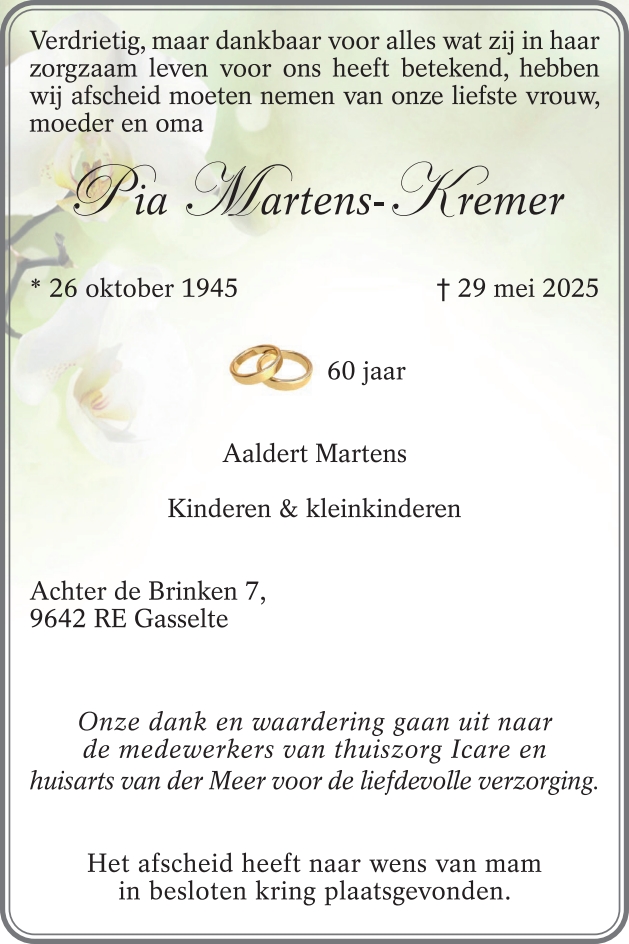 Verdrietig, maar dankbaar voor alles wat zij in haar zorgzaam leven voor ons heeft betekend, hebben wij afscheid moeten nemen van onze liefste vrouw, moeder en oma

Pia Martens-Kremer

* 26 oktober 1945

† 29 mei 2025

60 jaar

Aaldert Martens

Kinderen & kleinkinderen

Achter de Brinken 7,
9642 RE Gasselte

Onze dank en waardering gaan uit naar de medewerkers van thuiszorg Icare en huisarts van der Meer voor de liefdevolle verzorging.

Het afscheid heeft naar wens van mam in besloten kring plaatsgevonden.